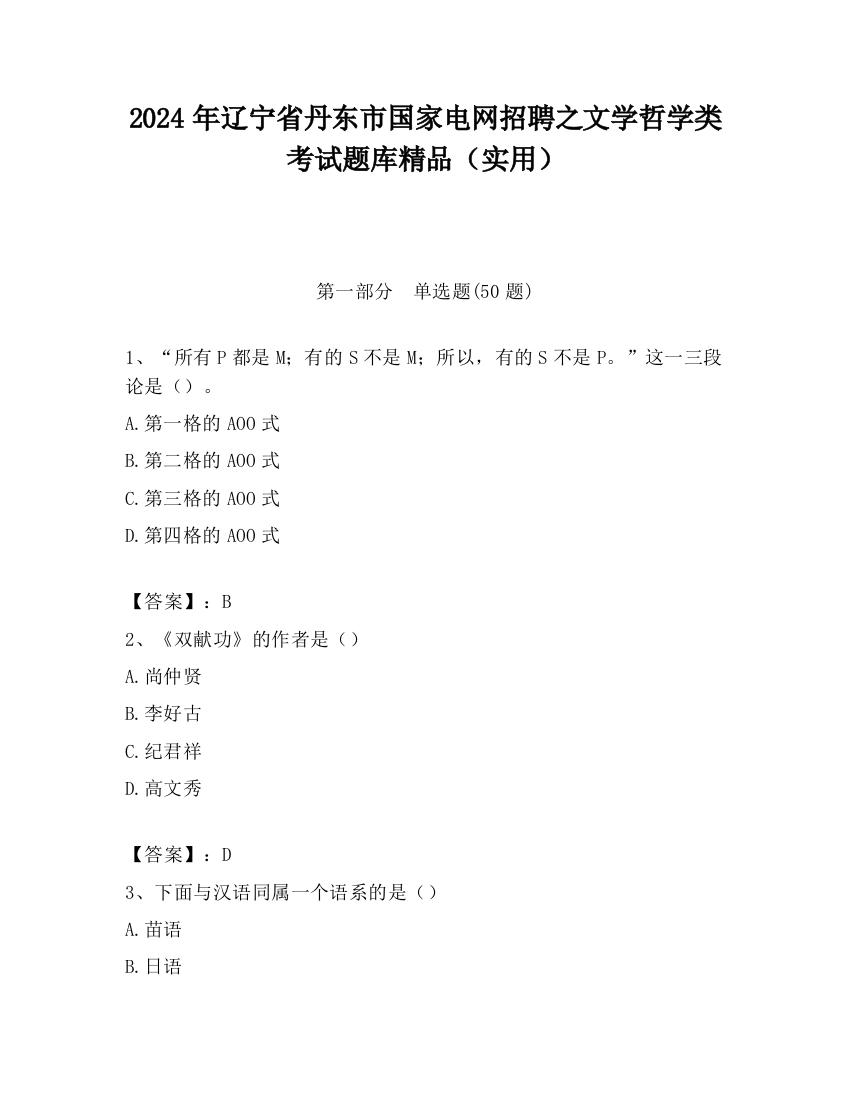 2024 年辽宁省丹东市国家电网招聘之文学哲学类考试题库精品（实用）

第一部分　单选题(50 题)

1、“所有 P 都是 M；有的 S 不是 M；所以，有的 S 不是 P。”这一三段论是（）。

A.第一格的 AOO 式

B.第二格的 AOO 式

C.第三格的 AOO 式

D.第四格的 AOO 式

【答案】：B

2、《双献功》的作者是（）

A.尚仲贤

B.李好古

C.纪君祥

D.高文秀

【答案】：D

3、下面与汉语同属一个语系的是（）

A.苗语

B.日语